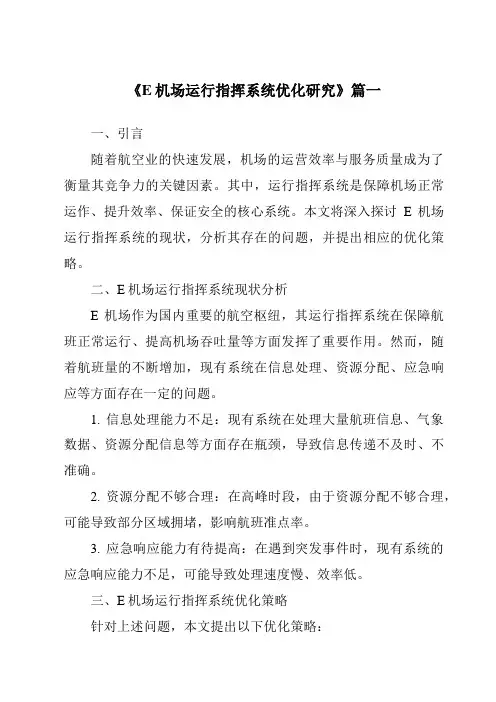 《E 机场运行指挥系统优化研究》篇一

一、引言

随着航空业的快速发展，机场的运营效率与服务质量成为了衡量其竞争力的关键因素。其中，运行指挥系统是保障机场正常运作、提升效率、保证安全的核心系统。本文将深入探讨 E 机场运行指挥系统的现状，分析其存在的问题，并提出相应的优化策略。

二、E 机场运行指挥系统现状分析

E 机场作为国内重要的航空枢纽，其运行指挥系统在保障航班正常运行、提高机场吞吐量等方面发挥了重要作用。然而，随着航班量的不断增加，现有系统在信息处理、资源分配、应急响应等方面存在一定的问题。

1. 信息处理能力不足：现有系统在处理大量航班信息、气象数据、资源分配信息等方面存在瓶颈，导致信息传递不及时、不准确。

2. 资源分配不够合理：在高峰时段，由于资源分配不够合理，可能导致部分区域拥堵，影响航班准点率。

3. 应急响应能力有待提高：在遇到突发事件时，现有系统的应急响应能力不足，可能导致处理速度慢、效率低。

三、E 机场运行指挥系统优化策略

针对上述问题，本文提出以下优化策略：